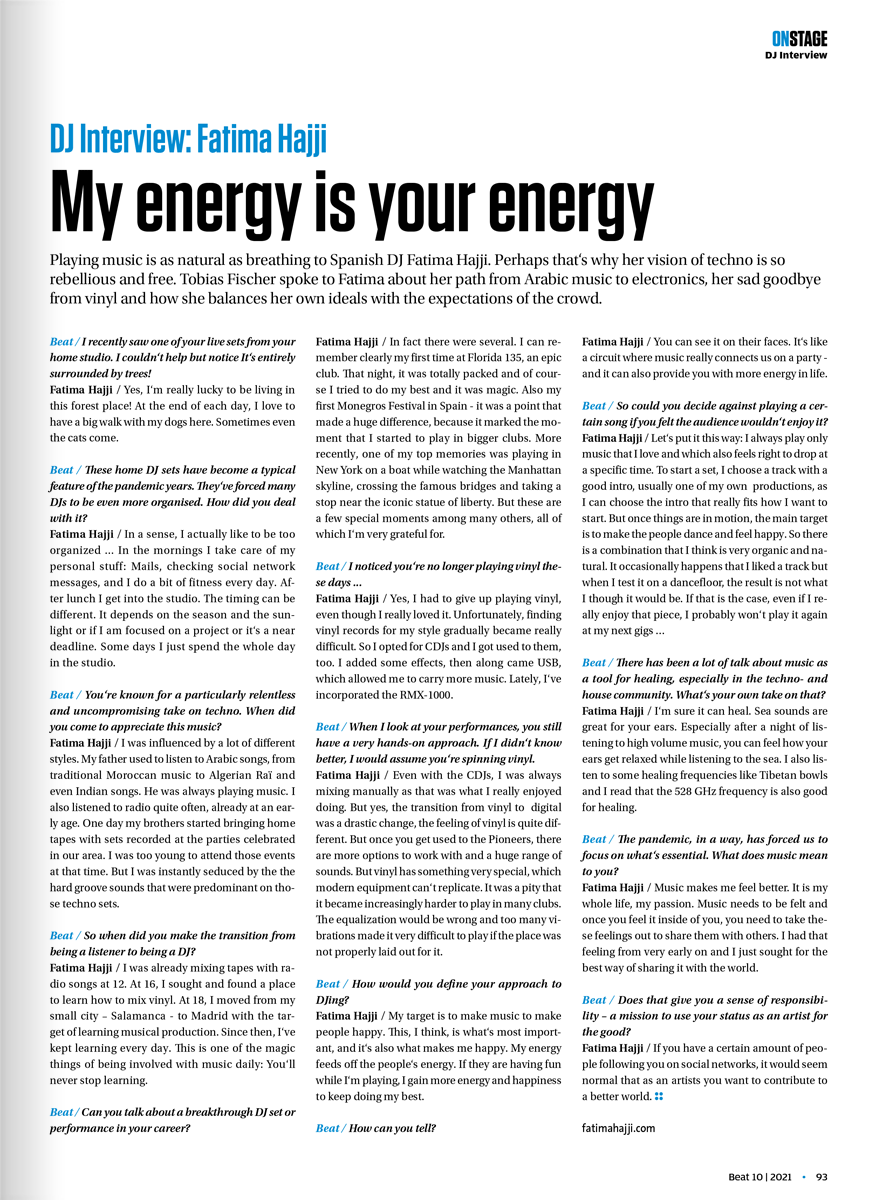 ONSTAGE
DJ Interview

DJ Interview: Fatima Hajji

My energy is your energy

Playing music is as natural as breathing to Spanish DJ Fatima Hajji. Perhaps that's why her vision of techno is so rebellious and free. Tobias Fischer spoke to Fatima about her path from Arabic music to electronics, her sad goodbye from vinyl and how she balances her own ideals with the expectations of the crowd.

Beat / I recently saw one of your live sets from your home studio. I couldn't help but notice It's entirely surrounded by trees!
Fatima Hajji / Yes, I'm really lucky to be living in this forest place! At the end of each day, I love to have a big walk with my dogs here. Sometimes even the cats come.

Beat / These home DJ sets have become a typical feature of the pandemic years. They've forced many DJs to be even more organised. How did you deal with it?
Fatima Hajji / In a sense, I actually like to be too organized ... In the mornings I take care of my personal stuff: Mails, checking social network messages, and I do a bit of fitness every day. After lunch I get into the studio. The timing can be different. It depends on the season and the sunlight or if I am focused on a project or it's a near deadline. Some days I just spend the whole day in the studio.

Beat / You're known for a particularly relentless and uncompromising take on techno. When did you come to appreciate this music?
Fatima Hajji / I was influenced by a lot of different styles. My father used to listen to Arabic songs, from traditional Moroccan music to Algerian Raï and even Indian songs. He was always playing music. I also listened to radio quite often, already at an early age. One day my brothers started bringing home tapes with sets recorded at the parties celebrated in our area. I was too young to attend those events at that time. But I was instantly seduced by the the hard groove sounds that were predominant on those techno sets.

Beat / So when did you make the transition from being a listener to being a DJ?
Fatima Hajji / I was already mixing tapes with radio songs at 12. At 16, I sought and found a place to learn how to mix vinyl. At 18, I moved from my small city – Salamanca - to Madrid with the target of learning musical production. Since then, I've kept learning every day. This is one of the magic things of being involved with music daily: You'll never stop learning.

Beat / Can you talk about a breakthrough DJ set or performance in your career?
Fatima Hajji / In fact there were several. I can remember clearly my first time at Florida 135, an epic club. That night, it was totally packed and of course I tried to do my best and it was magic. Also my first Monegros Festival in Spain - it was a point that made a huge difference, because it marked the moment that I started to play in bigger clubs. More recently, one of my top memories was playing in New York on a boat while watching the Manhattan skyline, crossing the famous bridges and taking a stop near the iconic statue of liberty. But these are a few special moments among many others, all of which I'm very grateful for.

Beat / I noticed you're no longer playing vinyl these days ...
Fatima Hajji / Yes, I had to give up playing vinyl, even though I really loved it. Unfortunately, finding vinyl records for my style gradually became really difficult. So I opted for CDJs and I got used to them, too. I added some effects, then along came USB, which allowed me to carry more music. Lately, I've incorporated the RMX-1000.

Beat / When I look at your performances, you still have a very hands-on approach. If I didn't know better, I would assume you're spinning vinyl.
Fatima Hajji / Even with the CDJs, I was always mixing manually as that was what I really enjoyed doing. But yes, the transition from vinyl to digital was a drastic change, the feeling of vinyl is quite different. But once you get used to the Pioneers, there are more options to work with and a huge range of sounds. But vinyl has something very special, which modern equipment can't replicate. It was a pity that it became increasingly harder to play in many clubs. The equalization would be wrong and too many vibrations made it very difficult to play if the place was not properly laid out for it.

Beat / How would you define your approach to DJing?
Fatima Hajji / My target is to make music to make people happy. This, I think, is what's most important, and it's also what makes me happy. My energy feeds off the people's energy. If they are having fun while I'm playing, I gain more energy and happiness to keep doing my best.

Beat / How can you tell?
Fatima Hajji / You can see it on their faces. It's like a circuit where music really connects us on a party - and it can also provide you with more energy in life.

Beat / So could you decide against playing a certain song if you felt the audience wouldn't enjoy it?
Fatima Hajji / Let's put it this way: I always play only music that I love and which also feels right to drop at a specific time. To start a set, I choose a track with a good intro, usually one of my own productions, as I can choose the intro that really fits how I want to start. But once things are in motion, the main target is to make the people dance and feel happy. So there is a combination that I think is very organic and natural. It occasionally happens that I liked a track but when I test it on a dancefloor, the result is not what I though it would be. If that is the case, even if I really enjoy that piece, I probably won't play it again at my next gigs ...

Beat / There has been a lot of talk about music as a tool for healing, especially in the techno- and house community. What's your own take on that?
Fatima Hajji / I'm sure it can heal. Sea sounds are great for your ears. Especially after a night of listening to high volume music, you can feel how your ears get relaxed while listening to the sea. I also listen to some healing frequencies like Tibetan bowls and I read that the 528 GHz frequency is also good for healing.

Beat / The pandemic, in a way, has forced us to focus on what's essential. What does music mean to you?
Fatima Hajji / Music makes me feel better. It is my whole life, my passion. Music needs to be felt and once you feel it inside of you, you need to take these feelings out to share them with others. I had that feeling from very early on and I just sought for the best way of sharing it with the world.

Beat / Does that give you a sense of responsibility – a mission to use your status as an artist for the good?
Fatima Hajji / If you have a certain amount of people following you on social networks, it would seem normal that as an artists you want to contribute to a better world.

fatimahajji.com

Beat 10 | 2021 • 93